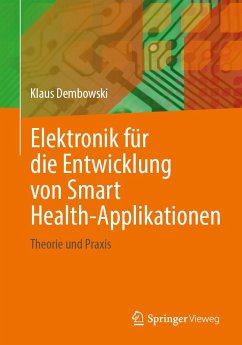 Klaus Dembowski

Elektronik für die Entwicklung von Smart Health-Applikationen

Theorie und Praxis

Springer Vieweg